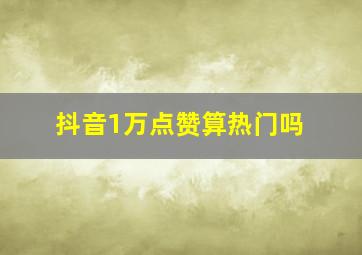 抖音1万点赞算热门吗